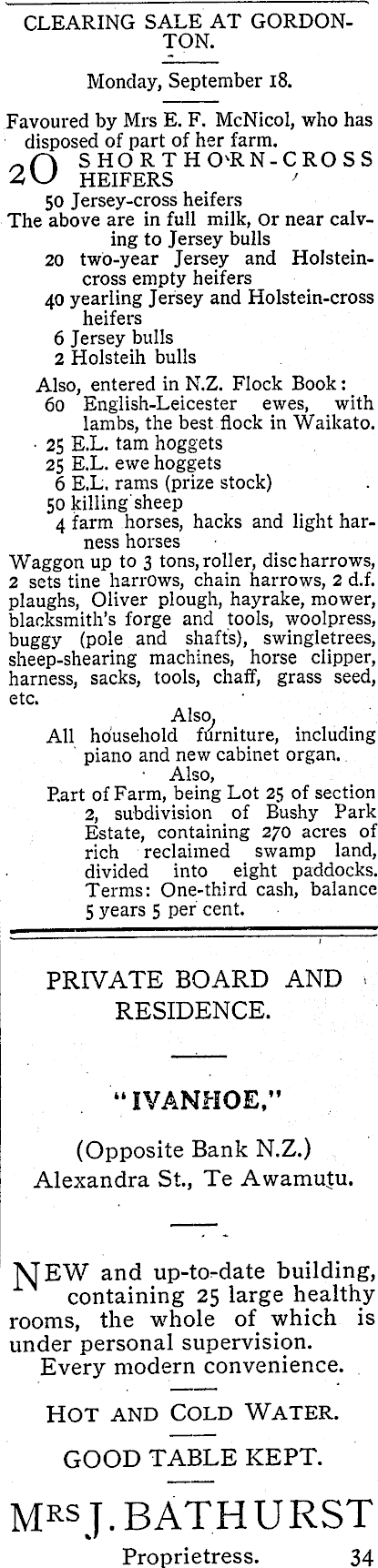 CLEARING SALE AT GORDONTON.

Monday, September 18.

Favoured by Mrs E. F. McNicol, who has disposed of part of her farm.

20 SHORTHORN-CROSS HEIFERS
50 Jersey-cross heifers
The above are in full milk, or near calving to Jersey bulls
20 two-year Jersey and Holstein-cross empty heifers
40 yearling Jersey and Holstein-cross heifers
6 Jersey bulls
2 Holsteih bulls

Also, entered in N.Z. Flock Book:
60 English-Leicester ewes, with lambs, the best flock in Waikato.
25 E.L. tam hoggets
25 E.L. ewe hoggets
6 E.L. rams (prize stock)
50 killing sheep
4 farm horses, hacks and light harness horses

Waggon up to 3 tons, roller, disc harrows, 2 sets tine harrows, chain harrows, 2 d.f. plaughs, Oliver plough, hayrake, mower, blacksmith's forge and tools, woolpress, buggy (pole and shafts), swingletrees, sheep-shearing machines, horse clipper, harness, sacks, tools, chaff, grass seed, etc.

Also,
All household furniture, including piano and new cabinet organ.

Also,
Part of Farm, being Lot 25 of section 2, subdivision of Bushy Park Estate, containing 270 acres of rich reclaimed swamp land, divided into eight paddocks. Terms: One-third cash, balance 5 years 5 per cent.

PRIVATE BOARD AND RESIDENCE.

"IVANHOE,"

(Opposite Bank N.Z.)
Alexandra St., Te Awamutu.

NEW and up-to-date building, containing 25 large healthy rooms, the whole of which is under personal supervision.
Every modern convenience.

HOT AND COLD WATER.

GOOD TABLE KEPT.

MRS J. BATHURST
Proprietress. 34